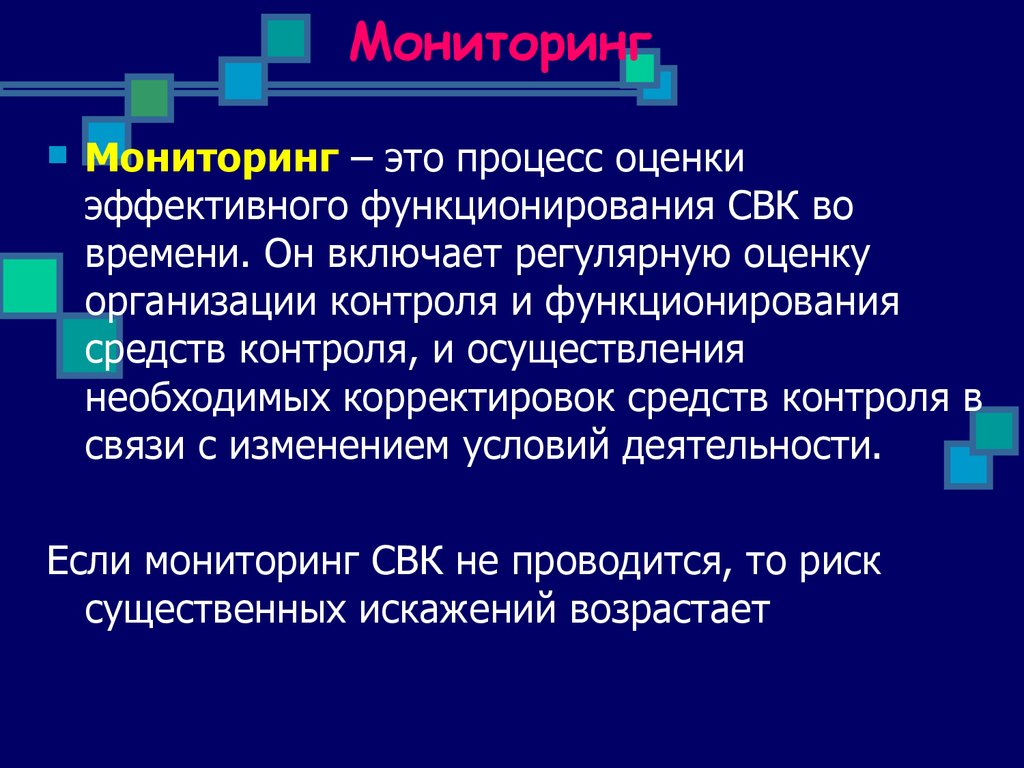 Мониторинг

Мониторинг – это процесс оценки эффективного функционирования СВК во времени. Он включает регулярную оценку организации контроля и функционирования средств контроля, и осуществления необходимых корректировок средств контроля в связи с изменением условий деятельности.

Если мониторинг СВК не проводится, то риск существенных искажений возрастает